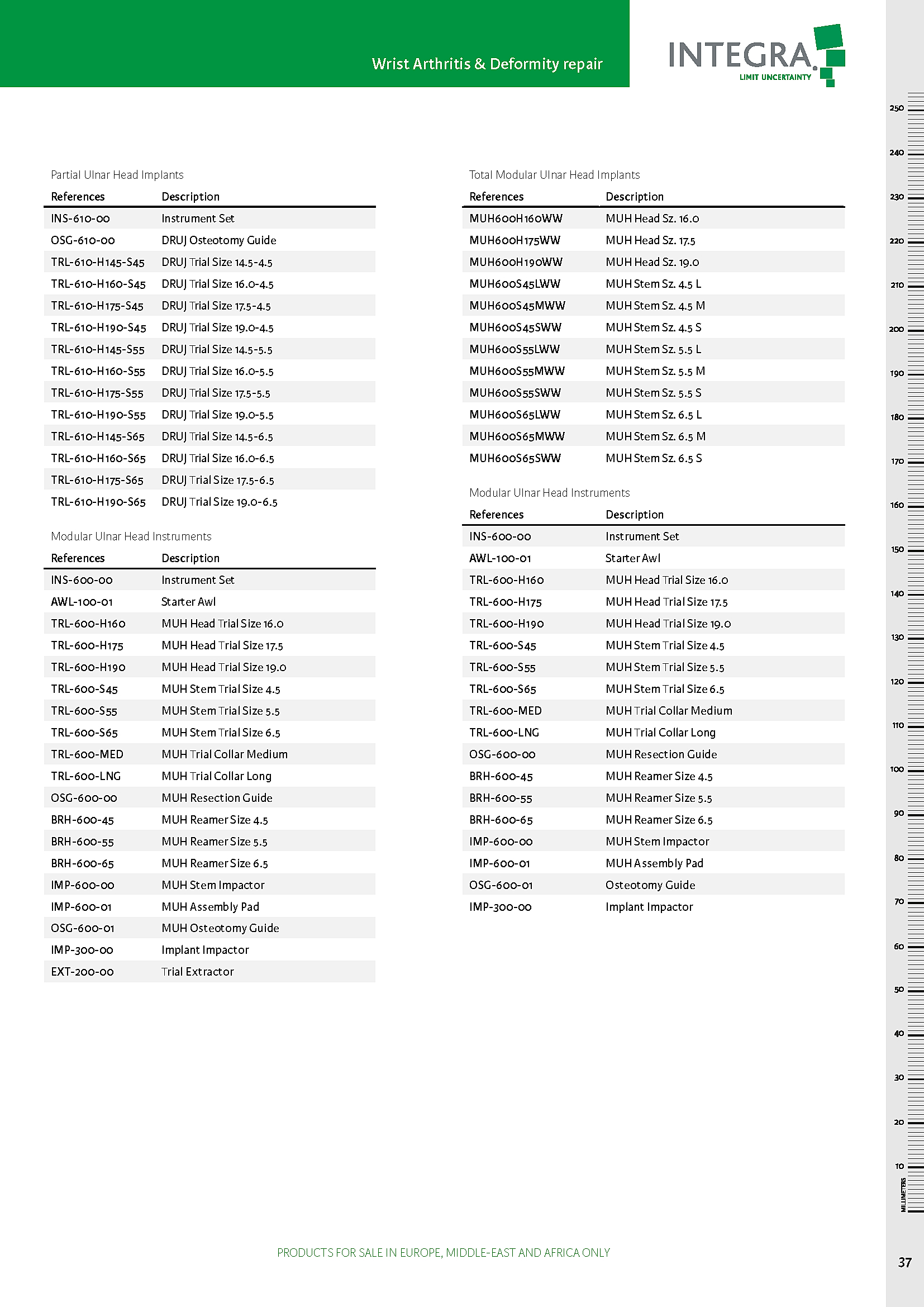 Wrist Arthritis & Deformity repair

INTEGRA
LIMIT UNCERTAINTY

Partial Ulnar Head Implants

| References | Description |
|---|---|
| INS-610-00 | Instrument Set |
| OSG-610-00 | DRUJ Osteotomy Guide |
| TRL-610-H145-S45 | DRUJ Trial Size 14.5-4.5 |
| TRL-610-H160-S45 | DRUJ Trial Size 16.0-4.5 |
| TRL-610-H175-S45 | DRUJ Trial Size 17.5-4.5 |
| TRL-610-H190-S45 | DRUJ Trial Size 19.0-4.5 |
| TRL-610-H145-S55 | DRUJ Trial Size 14.5-5.5 |
| TRL-610-H160-S55 | DRUJ Trial Size 16.0-5.5 |
| TRL-610-H175-S55 | DRUJ Trial Size 17.5-5.5 |
| TRL-610-H190-S55 | DRUJ Trial Size 19.0-5.5 |
| TRL-610-H145-S65 | DRUJ Trial Size 14.5-6.5 |
| TRL-610-H160-S65 | DRUJ Trial Size 16.0-6.5 |
| TRL-610-H175-S65 | DRUJ Trial Size 17.5-6.5 |
| TRL-610-H190-S65 | DRUJ Trial Size 19.0-6.5 |

Modular Ulnar Head Instruments

| References | Description |
|---|---|
| INS-600-00 | Instrument Set |
| AWL-100-01 | Starter Awl |
| TRL-600-H160 | MUH Head Trial Size 16.0 |
| TRL-600-H175 | MUH Head Trial Size 17.5 |
| TRL-600-H190 | MUH Head Trial Size 19.0 |
| TRL-600-S45 | MUH Stem Trial Size 4.5 |
| TRL-600-S55 | MUH Stem Trial Size 5.5 |
| TRL-600-S65 | MUH Stem Trial Size 6.5 |
| TRL-600-MED | MUH Trial Collar Medium |
| TRL-600-LNG | MUH Trial Collar Long |
| OSG-600-00 | MUH Resection Guide |
| BRH-600-45 | MUH Reamer Size 4.5 |
| BRH-600-55 | MUH Reamer Size 5.5 |
| BRH-600-65 | MUH Reamer Size 6.5 |
| IMP-600-00 | MUH Stem Impactor |
| IMP-600-01 | MUH Assembly Pad |
| OSG-600-01 | MUH Osteotomy Guide |
| IMP-300-00 | Implant Impactor |
| EXT-200-00 | Trial Extractor |

Total Modular Ulnar Head Implants

| References | Description |
|---|---|
| MUH600H160WW | MUH Head Sz. 16.0 |
| MUH600H175WW | MUH Head Sz. 17.5 |
| MUH600H190WW | MUH Head Sz. 19.0 |
| MUH600S45LWW | MUH Stem Sz. 4.5 L |
| MUH600S45MWW | MUH Stem Sz. 4.5 M |
| MUH600S45SWW | MUH Stem Sz. 4.5 S |
| MUH600S55LWW | MUH Stem Sz. 5.5 L |
| MUH600S55MWW | MUH Stem Sz. 5.5 M |
| MUH600S55SWW | MUH Stem Sz. 5.5 S |
| MUH600S65LWW | MUH Stem Sz. 6.5 L |
| MUH600S65MWW | MUH Stem Sz. 6.5 M |
| MUH600S65SWW | MUH Stem Sz. 6.5 S |

Modular Ulnar Head Instruments

| References | Description |
|---|---|
| INS-600-00 | Instrument Set |
| AWL-100-01 | Starter Awl |
| TRL-600-H160 | MUH Head Trial Size 16.0 |
| TRL-600-H175 | MUH Head Trial Size 17.5 |
| TRL-600-H190 | MUH Head Trial Size 19.0 |
| TRL-600-S45 | MUH Stem Trial Size 4.5 |
| TRL-600-S55 | MUH Stem Trial Size 5.5 |
| TRL-600-S65 | MUH Stem Trial Size 6.5 |
| TRL-600-MED | MUH Trial Collar Medium |
| TRL-600-LNG | MUH Trial Collar Long |
| OSG-600-00 | MUH Resection Guide |
| BRH-600-45 | MUH Reamer Size 4.5 |
| BRH-600-55 | MUH Reamer Size 5.5 |
| BRH-600-65 | MUH Reamer Size 6.5 |
| IMP-600-00 | MUH Stem Impactor |
| IMP-600-01 | MUH Assembly Pad |
| OSG-600-01 | Osteotomy Guide |
| IMP-300-00 | Implant Impactor |

250 240 230 220 210 200 190 180 170 160 150 140 130 120 110 100 90 80 70 60 50 40 30 20 10 MILLIMETERS

PRODUCTS FOR SALE IN EUROPE, MIDDLE-EAST AND AFRICA ONLY

37